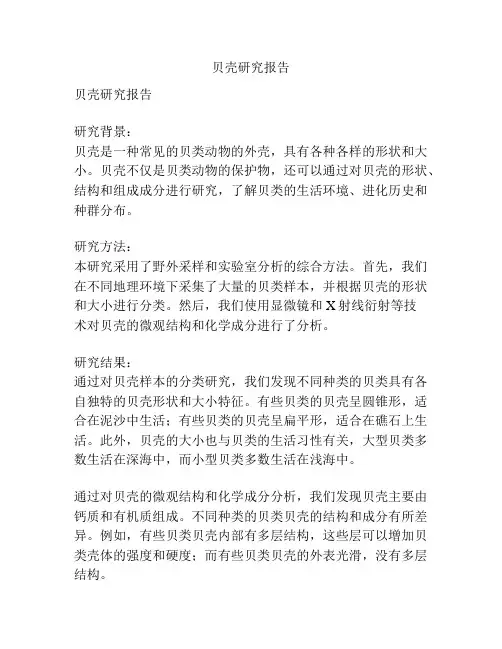 贝壳研究报告

贝壳研究报告

研究背景：
贝壳是一种常见的贝类动物的外壳，具有各种各样的形状和大小。贝壳不仅是贝类动物的保护物，还可以通过对贝壳的形状、结构和组成成分进行研究，了解贝类的生活环境、进化历史和种群分布。

研究方法：
本研究采用了野外采样和实验室分析的综合方法。首先，我们在不同地理环境下采集了大量的贝类样本，并根据贝壳的形状和大小进行分类。然后，我们使用显微镜和 X 射线衍射等技术对贝壳的微观结构和化学成分进行了分析。

研究结果：
通过对贝壳样本的分类研究，我们发现不同种类的贝类具有各自独特的贝壳形状和大小特征。有些贝类的贝壳呈圆锥形，适合在泥沙中生活；有些贝类的贝壳呈扁平形，适合在礁石上生活。此外，贝壳的大小也与贝类的生活习性有关，大型贝类多数生活在深海中，而小型贝类多数生活在浅海中。

通过对贝壳的微观结构和化学成分分析，我们发现贝壳主要由钙质和有机质组成。不同种类的贝类贝壳的结构和成分有所差异。例如，有些贝类贝壳内部有多层结构，这些层可以增加贝类壳体的强度和硬度；而有些贝类贝壳的外表光滑，没有多层结构。